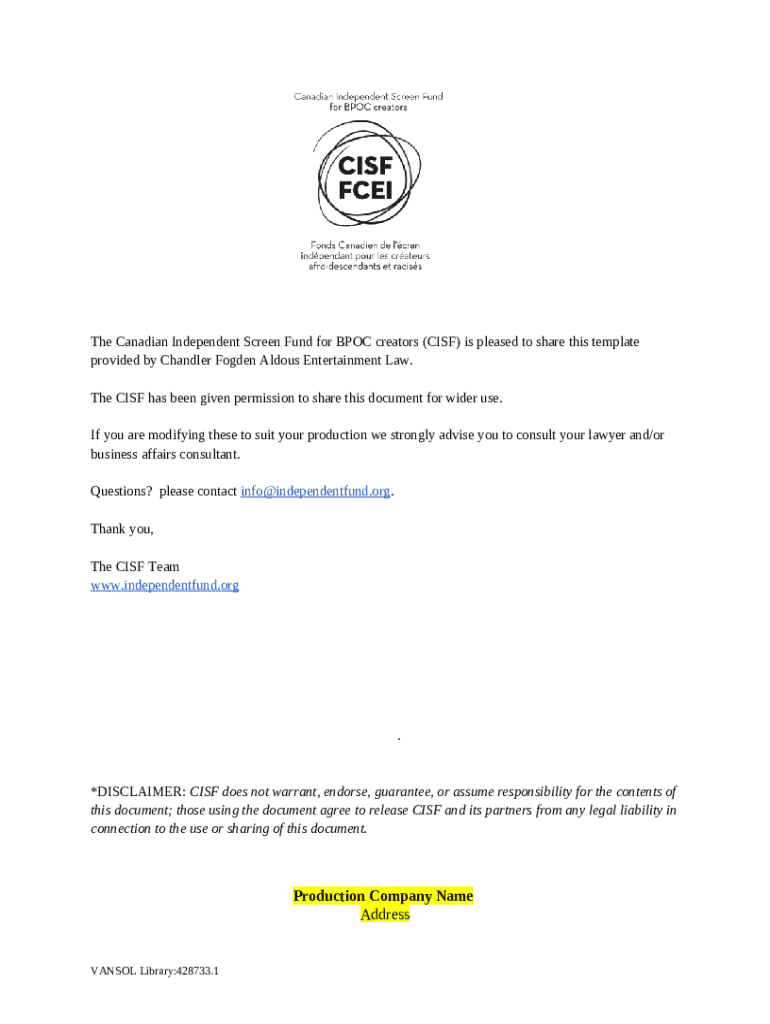 Canadian Independent Screen Fund for BPOC creators

CISF
FCEI

Fonds Canadien de l'écran indépendant pour les créateurs afro-descendants et racisés

The Canadian Independent Screen Fund for BPOC creators (CISF) is pleased to share this template provided by Chandler Fogden Aldous Entertainment Law.

The CISF has been given permission to share this document for wider use.

If you are modifying these to suit your production we strongly advise you to consult your lawyer and/or business affairs consultant.

Questions? please contact info@independentfund.org.

Thank you,

The CISF Team
www.independentfund.org

.

*DISCLAIMER: CISF does not warrant, endorse, guarantee, or assume responsibility for the contents of this document; those using the document agree to release CISF and its partners from any legal liability in connection to the use or sharing of this document.

Production Company Name
Address

VANSOL Library:428733.1